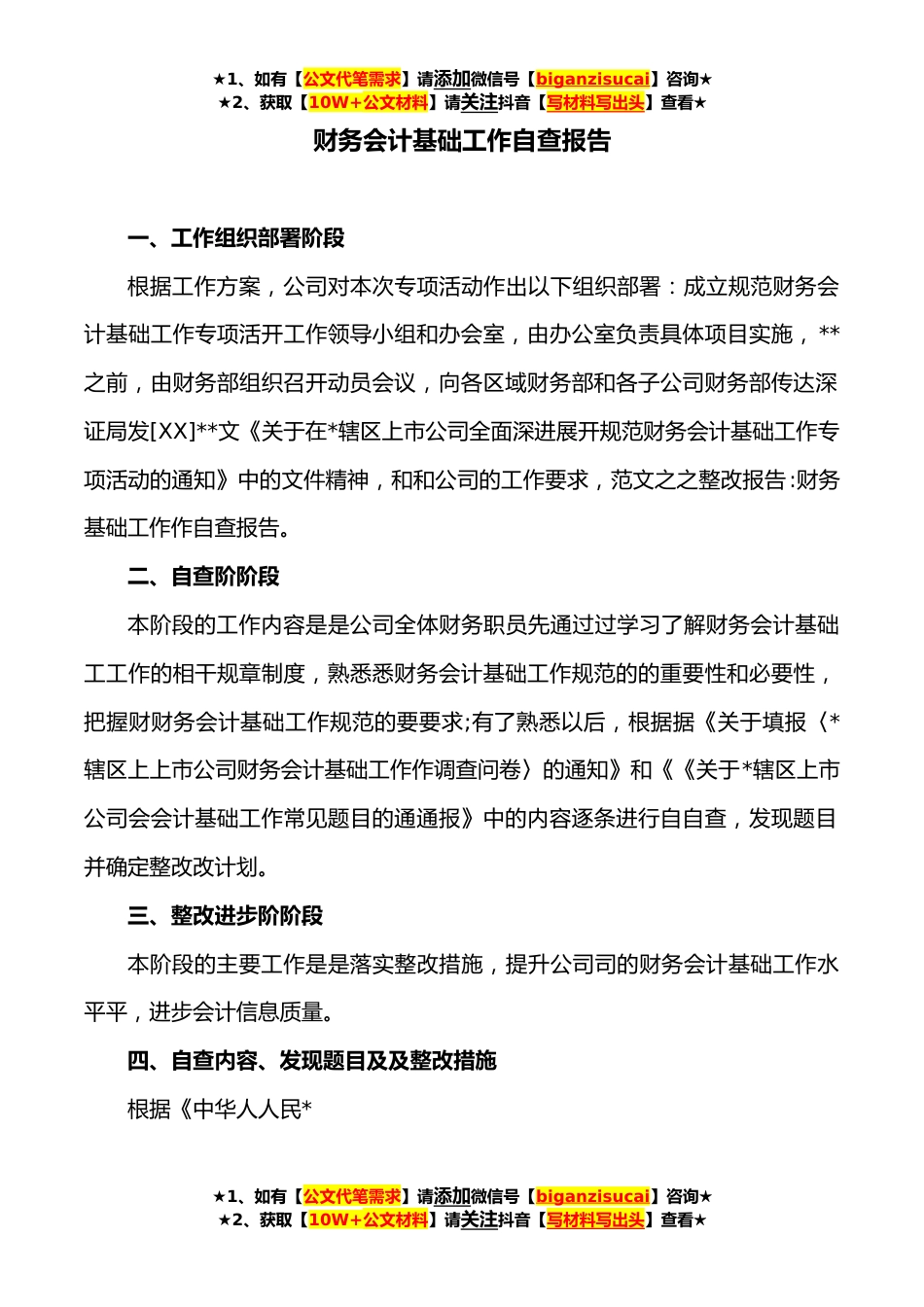 ★1、如有【公文代笔需求】请添加微信号【biganzisucai】咨询★
★2、获取【10W+公文材料】请关注抖音【写材料写出头】查看★

财务会计基础工作自查报告

一、工作组织部署阶段

根据工作方案，公司对本次专项活动作出以下组织部署：成立规范财务会计基础工作专项活开工作领导小组和办会室，由办公室负责具体项目实施，**之前，由财务部组织召开动员会议，向各区域财务部和各子公司财务部传达深证局发[XX]**文《关于在*辖区上市公司全面深进展开规范财务会计基础工作专项活动的通知》中的文件精神，和和公司的工作要求，范文之之整改报告:财务基础工作作自查报告。

二、自查阶阶段

本阶段的工作内容是是公司全体财务职员先通过过学习了解财务会计基础工工作的相干规章制度，熟悉悉财务会计基础工作规范的的重要性和必要性，把握财财务会计基础工作规范的要要求;有了熟悉以后，根据据《关于填报〈*辖区上上市公司财务会计基础工作作调查问卷〉的通知》和《《关于*辖区上市公司会会计基础工作常见题目的通通报》中的内容逐条进行自自查，发现题目并确定整改改计划。

三、整改进步阶阶段

本阶段的主要工作是是落实整改措施，提升公司司的财务会计基础工作水平平，进步会计信息质量。

四、自查内容、发现题目及及整改措施

根据《中华人人民*

★1、如有【公文代笔需求】请添加微信号【biganzisucai】咨询★
★2、获取【10W+公文材料】请关注抖音【写材料写出头】查看★